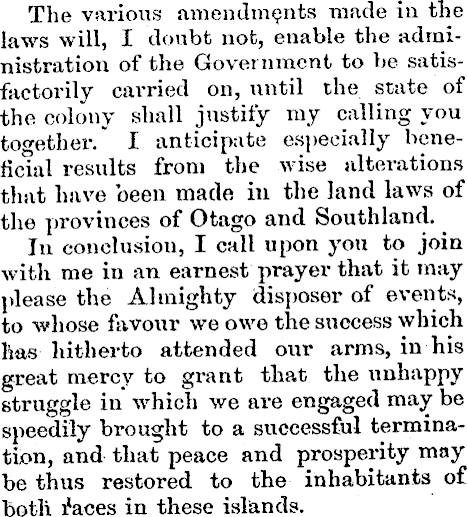 The various amendments made in the laws will, I doubt not, enable the administration of the Government to be satisfactorily carried on, until the state of the colony shall justify my calling you together. I anticipate especially beneficial results from the wise alterations that have been made in the land laws of the provinces of Otago and Southland.

In conclusion, I call upon you to join with me in an earnest prayer that it may please the Almighty disposer of events, to whose favour we owe the success which has hitherto attended our arms, in his great mercy to grant that the unhappy struggle in which we are engaged may be speedily brought to a successful termination, and that peace and prosperity may be thus restored to the inhabitants of both races in these islands.